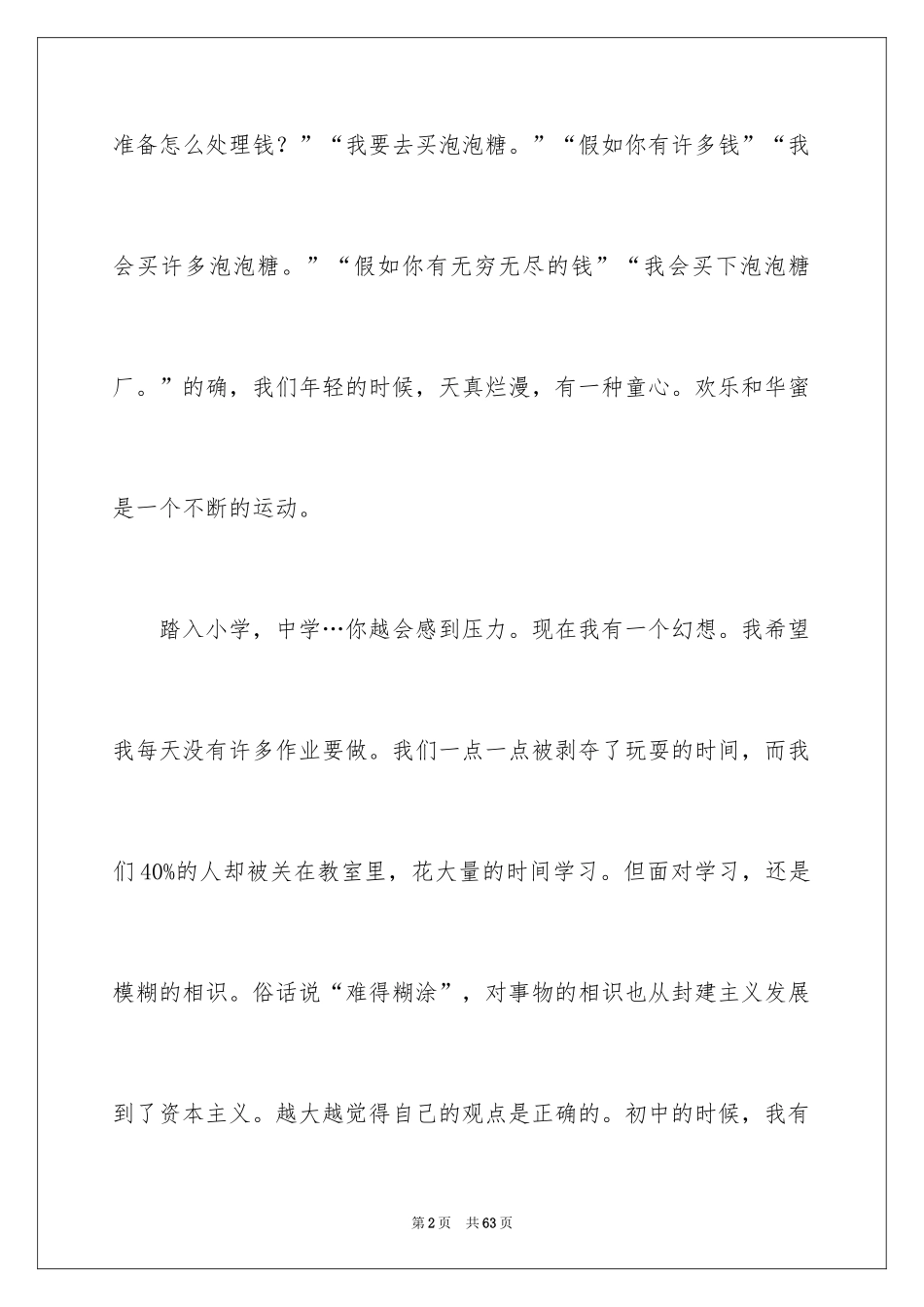 准备怎么处理钱？”“我要去买泡泡糖。”“假如你有许多钱”“我会买许多泡泡糖。”“假如你有无穷无尽的钱”“我会买下泡泡糖厂。”的确，我们年轻的时候，天真烂漫，有一种童心。欢乐和华蜜是一个不断的运动。

踏入小学，中学…你越会感到压力。现在我有一个幻想。我希望我每天没有许多作业要做。我们一点一点被剥夺了玩耍的时间，而我们40%的人却被关在教室里，花大量的时间学习。但面对学习，还是模糊的相识。俗话说“难得糊涂”，对事物的相识也从封建主义发展到了资本主义。越大越觉得自己的观点是正确的。初中的时候，我有

第2页 共63页